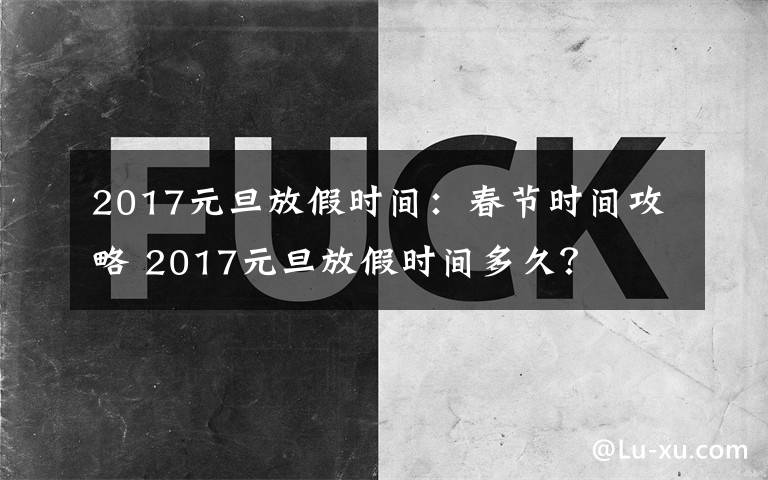 FUCK

2017元旦放假时间：春节时间攻略 2017元旦放假时间多久?

@Lu-xu.com